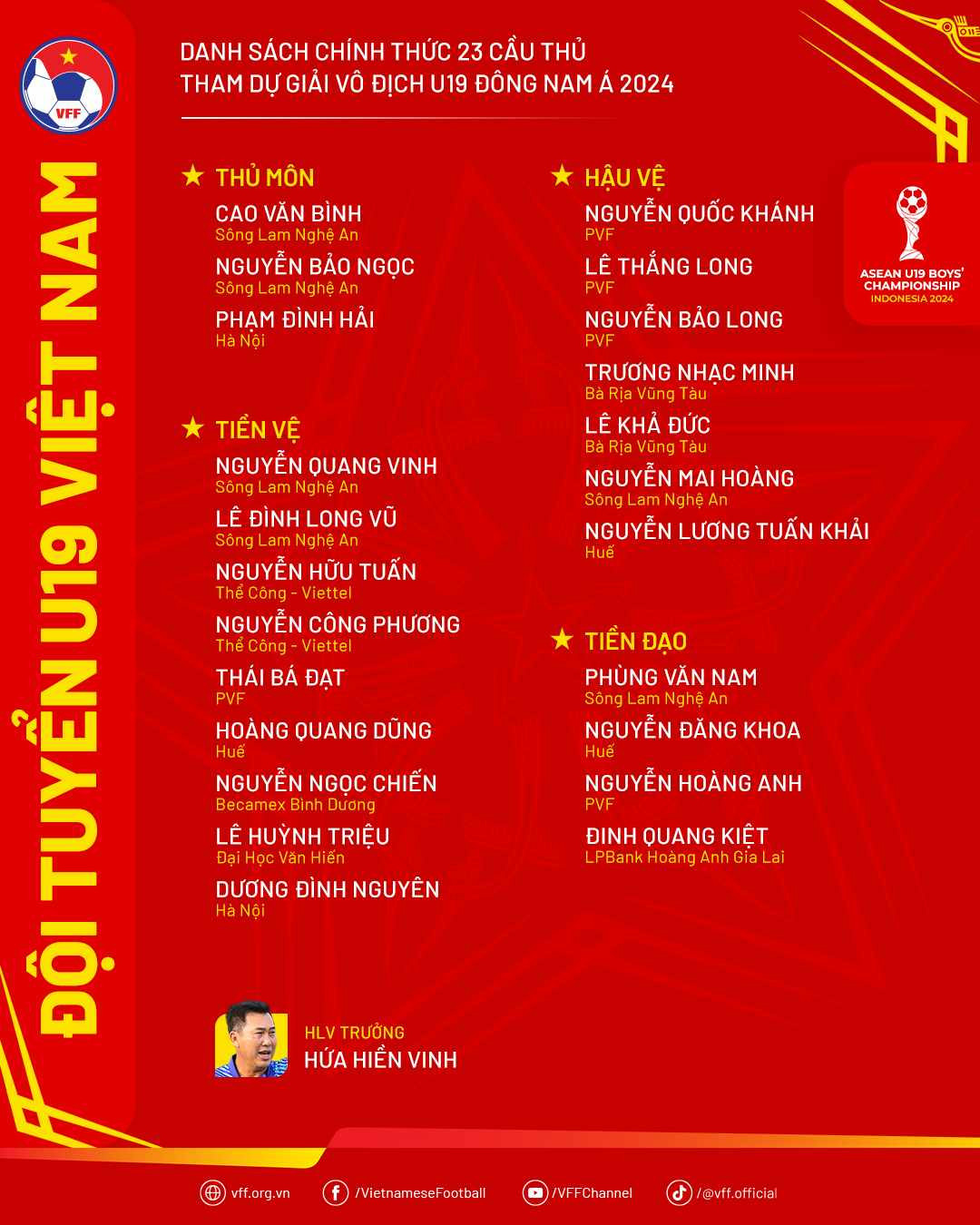 VFF

ĐỘI TUYỂN U19 VIỆT NAM

DANH SÁCH CHÍNH THỨC 23 CẦU THỦ
THAM DỰ GIẢI VÔ ĐỊCH U19 ĐÔNG NAM Á 2024

ASEAN U19 BOYS' CHAMPIONSHIP
INDONESIA 2024

★ THỦ MÔN
CAO VĂN BÌNH
Sông Lam Nghệ An
NGUYỄN BẢO NGỌC
Sông Lam Nghệ An
PHẠM ĐÌNH HẢI
Hà Nội

★ TIỀN VỆ
NGUYỄN QUANG VINH
Sông Lam Nghệ An
LÊ ĐÌNH LONG VŨ
Sông Lam Nghệ An
NGUYỄN HỮU TUẤN
Thể Công - Viettel
NGUYỄN CÔNG PHƯƠNG
Thể Công - Viettel
THÁI BÁ ĐẠT
PVF
HOÀNG QUANG DŨNG
Huế
NGUYỄN NGỌC CHIẾN
Becamex Bình Dương
LÊ HUỲNH TRIỆU
Đại Học Văn Hiến
DƯƠNG ĐÌNH NGUYÊN
Hà Nội

★ HẬU VỆ
NGUYỄN QUỐC KHÁNH
PVF
LÊ THẮNG LONG
PVF
NGUYỄN BẢO LONG
PVF
TRƯƠNG NHẠC MINH
Bà Rịa Vũng Tàu
LÊ KHẢ ĐỨC
Bà Rịa Vũng Tàu
NGUYỄN MAI HOÀNG
Sông Lam Nghệ An
NGUYỄN LƯƠNG TUẤN KHẢI
Huế

★ TIỀN ĐẠO
PHÙNG VĂN NAM
Sông Lam Nghệ An
NGUYỄN ĐĂNG KHOA
Huế
NGUYỄN HOÀNG ANH
PVF
ĐINH QUANG KIỆT
LPBank Hoàng Anh Gia Lai

HLV TRƯỞNG
HỨA HIỀN VINH

vff.org.vn /VietnameseFootball /VFFChannel /@vff.official